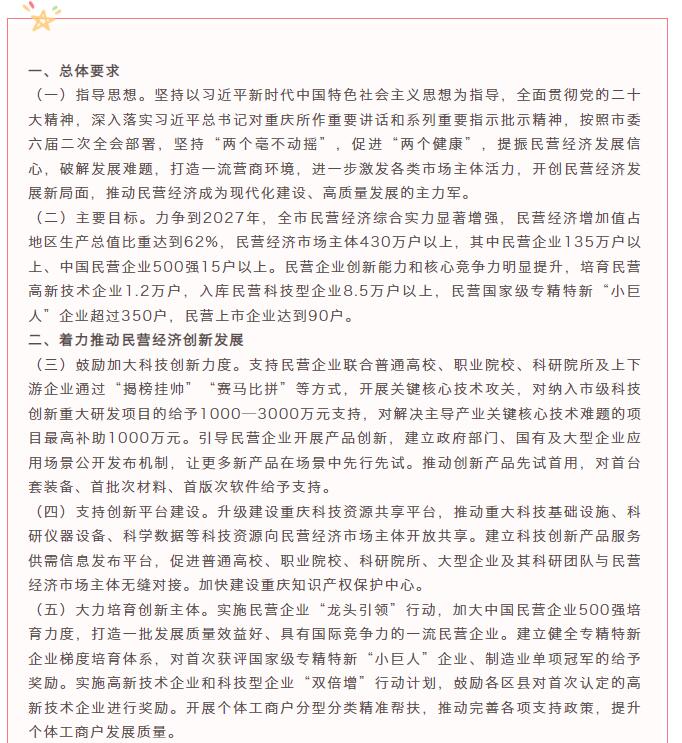 一、总体要求

（一）指导思想。坚持以习近平新时代中国特色社会主义思想为指导，全面贯彻党的二十大精神，深入落实习近平总书记对重庆所作重要讲话和系列重要指示批示精神，按照市委六届二次全会部署，坚持“两个毫不动摇”，促进“两个健康”，提振民营经济发展信心，破解发展难题，打造一流营商环境，进一步激发各类市场主体活力，开创民营经济发展新局面，推动民营经济成为现代化建设、高质量发展的主力军。

（二）主要目标。力争到2027年，全市民营经济综合实力显著增强，民营经济增加值占地区生产总值比重达到62%，民营经济市场主体430万户以上，其中民营企业135万户以上、中国民营企业500强15户以上。民营企业创新能力和核心竞争力明显提升，培育民营高新技术企业1.2万户，入库民营科技型企业8.5万户以上，民营国家级专精特新“小巨人”企业超过350户，民营上市企业达到90户。

二、着力推动民营经济创新发展

（三）鼓励加大科技创新力度。支持民营企业联合普通高校、职业院校、科研院所及上下游企业通过“揭榜挂帅”“赛马比拼”等方式，开展关键核心技术攻关，对纳入市级科技创新重大研发项目的给予1000—3000万元支持，对解决主导产业关键核心技术难题的项目最高补助1000万元。引导民营企业开展产品创新，建立政府部门、国有及大型企业应用场景公开发布机制，让更多新产品在场景中先行先试。推动创新产品先试首用，对首台套装备、首批次材料、首版次软件给予支持。

（四）支持创新平台建设。升级建设重庆科技资源共享平台，推动重大科技基础设施、科研仪器设备、科学数据等科技资源向民营经济市场主体开放共享。建立科技创新产品服务供需信息发布平台，促进普通高校、职业院校、科研院所、大型企业及其科研团队与民营经济市场主体无缝对接。加快建设重庆知识产权保护中心。

（五）大力培育创新主体。实施民营企业“龙头引领”行动，加大中国民营企业500强培育力度，打造一批发展质量效益好、具有国际竞争力的一流民营企业。建立健全专精特新企业梯度培育体系，对首次获评国家级专精特新“小巨人”企业、制造业单项冠军的给予奖励。实施高新技术企业和科技型企业“双倍增”行动计划，鼓励各区县对首次认定的高新技术企业进行奖励。开展个体工商户分型分类精准帮扶，推动完善各项支持政策，提升个体工商户发展质量。